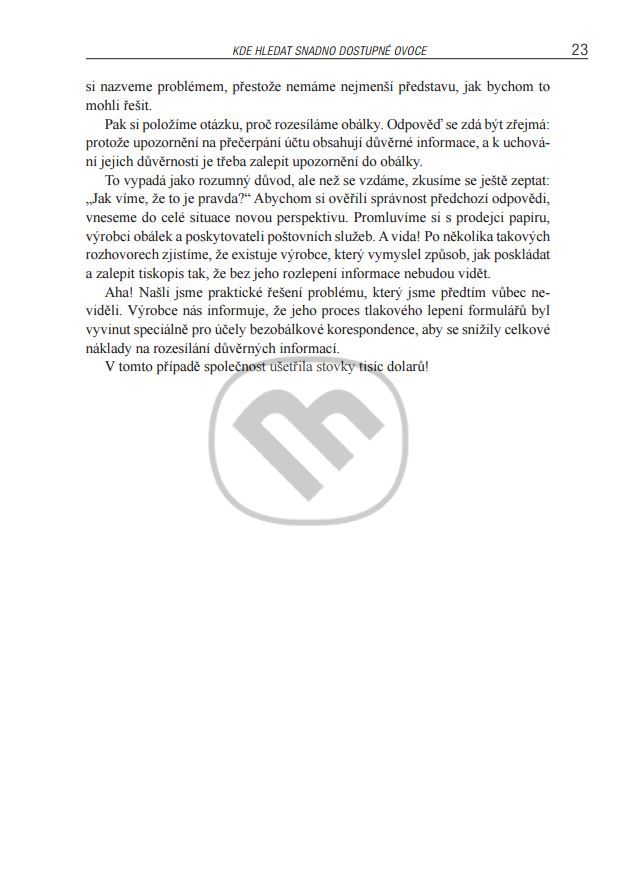 KDE HLEDAT SNADNO DOSTUPNÉ OVOCE 23

si nazveme problémem, přestože nemáme nejmenší představu, jak bychom to mohli řešit.

Pak si položíme otázku, proč rozesíláme obálky. Odpověď se zdá být zřejmá: protože upozornění na přečerpání účtu obsahují důvěrné informace, a k uchování jejich důvěrnosti je třeba zalepit upozornění do obálky.

To vypadá jako rozumný důvod, ale než se vzdáme, zkusíme se ještě zeptat: „Jak víme, že to je pravda?“ Abychom si ověřili správnost předchozí odpovědi, vneseme do celé situace novou perspektivu. Promluvíme si s prodejci papíru, výrobci obálek a poskytovateli poštovních služeb. A vida! Po několika takových rozhovorech zjistíme, že existuje výrobce, který vymyslel způsob, jak poskládat a zalepit tiskopis tak, že bez jeho rozlepení informace nebudou vidět.

Aha! Našli jsme praktické řešení problému, který jsme předtím vůbec neviděli. Výrobce nás informuje, že jeho proces tlakového lepení formulářů byl vyvinut speciálně pro účely bezobálkové korespondence, aby se snížily celkové náklady na rozesílání důvěrných informací.

V tomto případě společnost ušetřila stovky tisíc dolarů!